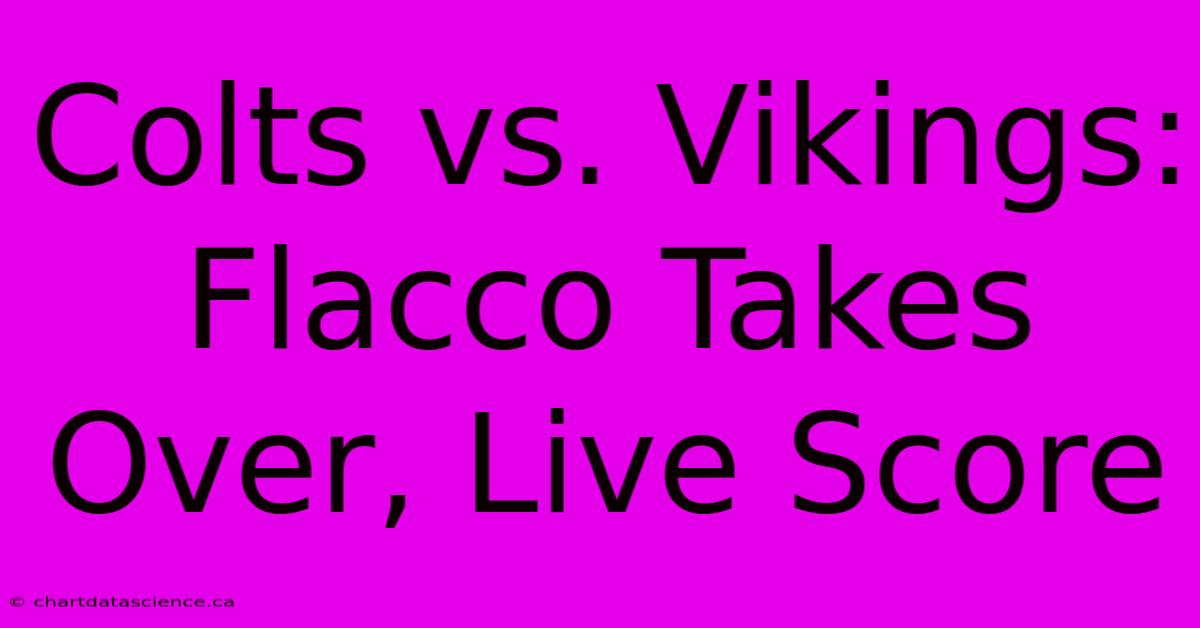 Colts vs. Vikings: Flacco Takes Over, Live Score

© chartdatascience.ca